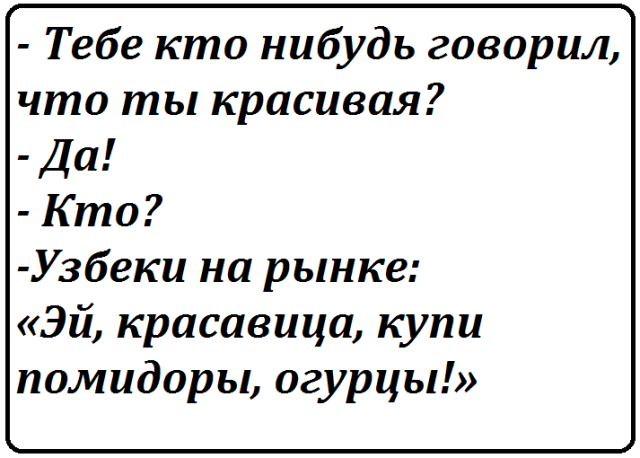 - Тебе кто нибудь говорил, что ты красивая?
- Да!
- Кто?
-Узбеки на рынке: «Эй, красавица, купи помидоры, огурцы!»